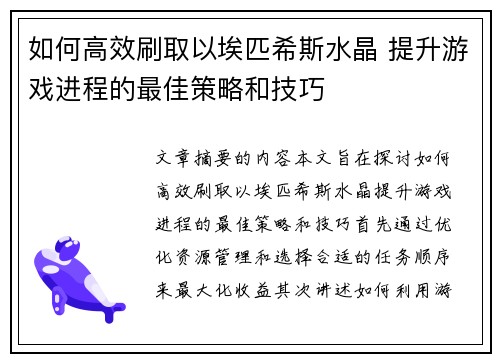 如何高效刷取以埃匹希斯水晶 提升游戏进程的最佳策略和技巧

文章摘要的内容本文旨在探讨如何高效刷取以埃匹希斯水晶提升游戏进程的最佳策略和技巧首先通过优化资源管理和选择合适的任务顺序来最大化收益其次讲述如何利用游